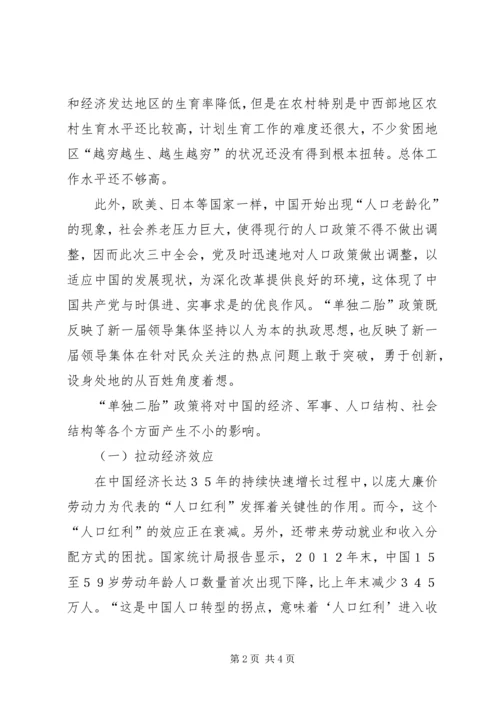 和经济发达地区的生育率降低，但是在农村特别是中西部地区农村生育水平还比较高，计划生育工作的难度还很大，不少贫困地区“越穷越生、越生越穷”的状况还没有得到根本扭转。总体工作水平还不够高。

此外，欧美、日本等国家一样，中国开始出现“人口老龄化”的现象，社会养老压力巨大，使得现行的人口政策不得不做出调整，因而此次三中全会，党及时迅速地对人口政策做出调整，以适应中国的发展现状，为深化改革提供良好的环境，这体现了中国共产党与时俱进、实事求是的优良作风。“单独二胎”政策既反映了新一届领导集体坚持以人为本的执政思想，也反映了新一届领导集体在针对民众关注的热点问题上敢于突破，勇于创新，设身处地的从百姓角度着想。

“单独二胎”政策将对中国的经济、军事、人口结构、社会结构等各个方面产生不小的影响。

（一）拉动经济效应

在中国经济长达３５年的持续快速增长过程中，以庞大廉价劳动力为代表的“人口红利”发挥着关键性的作用。而今，这个“人口红利”的效应正在衰减。另外，还带来劳动就业和收入分配方式的困扰。国家统计局报告显示，２０１２年末，中国１５至５９岁劳动年龄人口数量首次出现下降，比上年末减少３４５万人。“这是中国人口转型的拐点，意味着‘人口红利’进入收

第2页 共4页